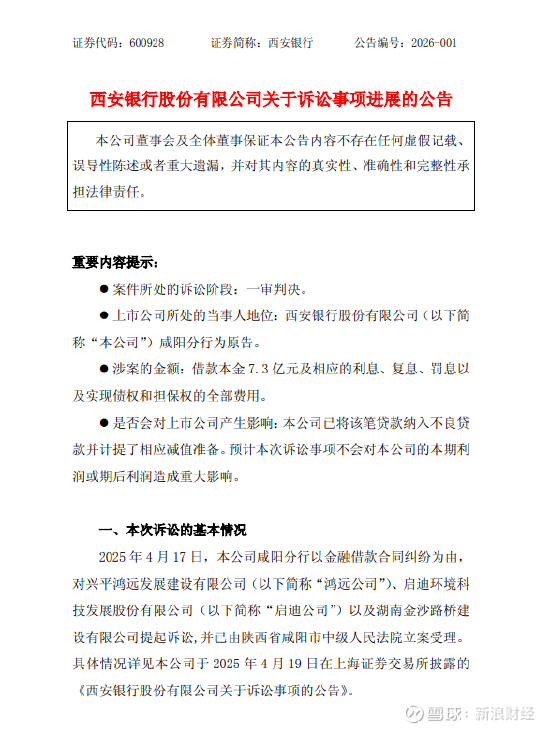 证券代码：600928　　证券简称：西安银行　　公告编号：2026-001

西安银行股份有限公司关于诉讼事项进展的公告

本公司董事会及全体董事保证本公告内容不存在任何虚假记载、误导性陈述或者重大遗漏，并对其内容的真实性、准确性和完整性承担法律责任。

重要内容提示：

● 案件所处的诉讼阶段：一审判决。

● 上市公司所处的当事人地位：西安银行股份有限公司（以下简称“本公司”）咸阳分行为原告。

● 涉案的金额：借款本金 7.3 亿元及相应的利息、复息、罚息以及实现债权和担保权的全部费用。

● 是否会对上市公司产生影响：本公司已将该笔贷款纳入不良贷款并计提了相应减值准备。预计本次诉讼事项不会对本公司的本期利润或期后利润造成重大影响。

一、本次诉讼的基本情况

2025 年 4 月 17 日，本公司咸阳分行以金融借款合同纠纷为由，对兴平鸿远发展建设有限公司（以下简称“鸿远公司”）、启迪环境科技发展股份有限公司（以下简称“启迪公司”）以及湖南金沙路桥建设有限公司提起诉讼，并已由陕西省咸阳市中级人民法院立案受理。具体情况详见本公司于 2025 年 4 月 19 日在上海证券交易所披露的《西安银行股份有限公司关于诉讼事项的公告》。

雪球：新浪财经